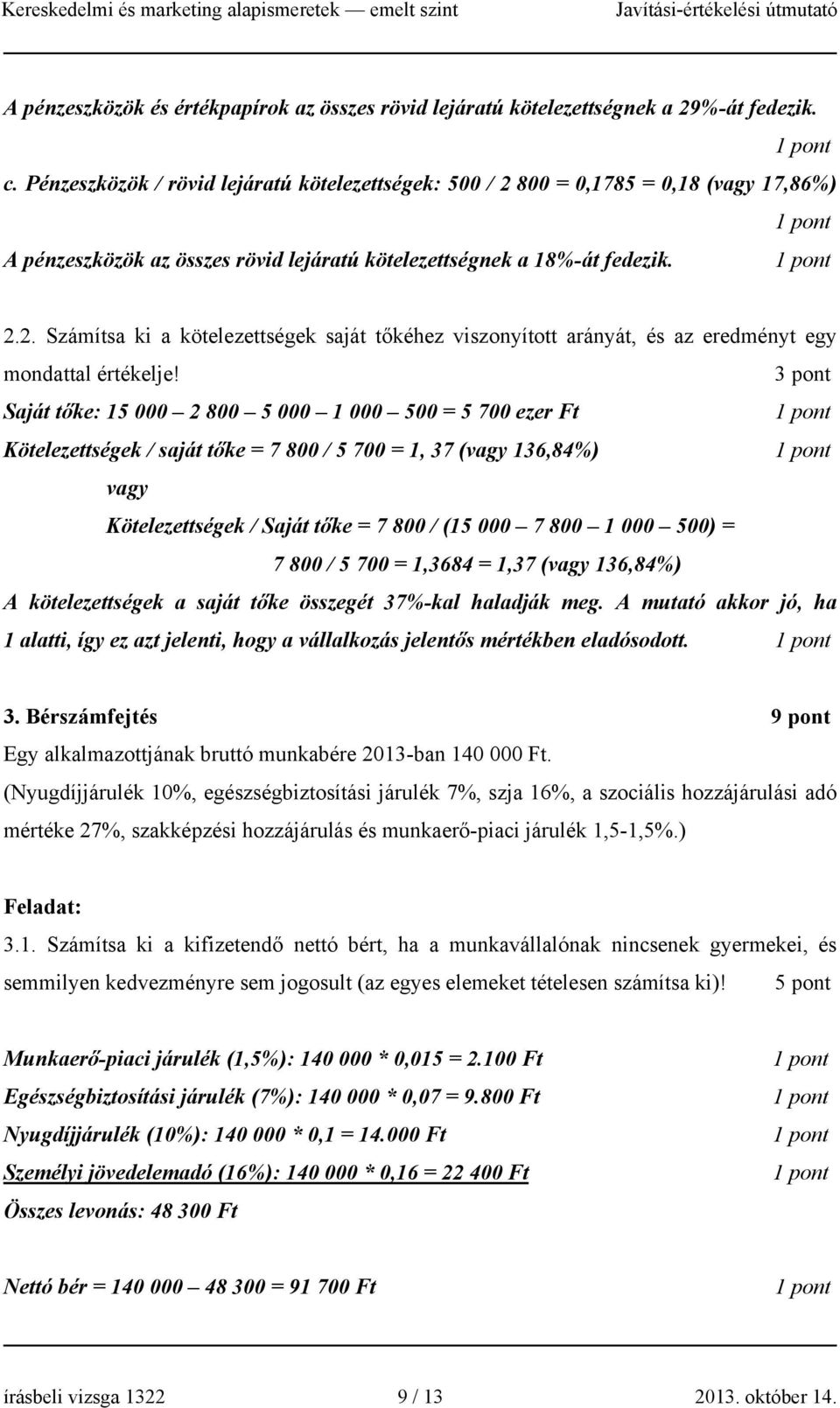 Kereskedelmi és marketing alapismeretek — emelt szint Javítási-értékelési útmutató

A pénzeszközök és értékpapírok az összes rövid lejáratú kötelezettségnek a 29%-át fedezik.
1 pont

c. Pénzeszközök / rövid lejáratú kötelezettségek: 500 / 2 800 = 0,1785 = 0,18 (vagy 17,86%)
1 pont

A pénzeszközök az összes rövid lejáratú kötelezettségnek a 18%-át fedezik. 1 pont

2.2. Számítsa ki a kötelezettségek saját tőkéhez viszonyított arányát, és az eredményt egy mondattal értékelje! 3 pont

Saját tőke: 15 000 – 2 800 – 5 000 – 1 000 – 500 = 5 700 ezer Ft 1 pont

Kötelezettségek / saját tőke = 7 800 / 5 700 = 1, 37 (vagy 136,84%) 1 pont

vagy

Kötelezettségek / Saját tőke = 7 800 / (15 000 – 7 800 – 1 000 – 500) =

7 800 / 5 700 = 1,3684 = 1,37 (vagy 136,84%)

A kötelezettségek a saját tőke összegét 37%-kal haladják meg. A mutató akkor jó, ha 1 alatti, így ez azt jelenti, hogy a vállalkozás jelentős mértékben eladósodott. 1 pont

3. Bérszámfejtés 9 pont

Egy alkalmazottjának bruttó munkabére 2013-ban 140 000 Ft.

(Nyugdíjjárulék 10%, egészségbiztosítási járulék 7%, szja 16%, a szociális hozzájárulási adó mértéke 27%, szakképzési hozzájárulás és munkaerő-piaci járulék 1,5-1,5%.)

Feladat:

3.1. Számítsa ki a kifizetendő nettó bért, ha a munkavállalónak nincsenek gyermekei, és semmilyen kedvezményre sem jogosult (az egyes elemeket tételesen számítsa ki)! 5 pont

Munkaerő-piaci járulék (1,5%): 140 000 * 0,015 = 2.100 Ft 1 pont

Egészségbiztosítási járulék (7%): 140 000 * 0,07 = 9.800 Ft 1 pont

Nyugdíjjárulék (10%): 140 000 * 0,1 = 14.000 Ft 1 pont

Személyi jövedelemadó (16%): 140 000 * 0,16 = 22 400 Ft 1 pont

Összes levonás: 48 300 Ft

Nettó bér = 140 000 – 48 300 = 91 700 Ft 1 pont

írásbeli vizsga 1322 9 / 13 2013. október 14.